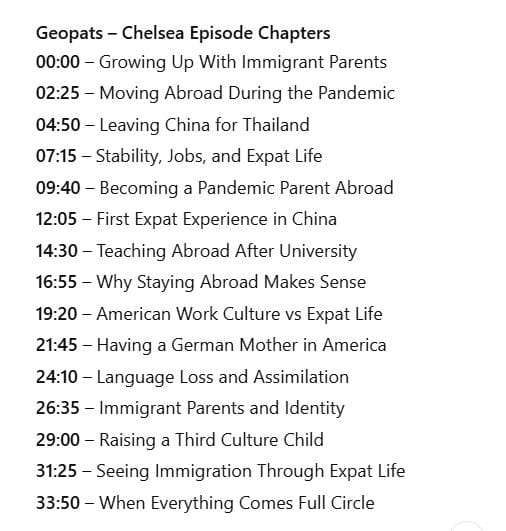 Geopats – Chelsea Episode Chapters
00:00 – Growing Up With Immigrant Parents
02:25 – Moving Abroad During the Pandemic
04:50 – Leaving China for Thailand
07:15 – Stability, Jobs, and Expat Life
09:40 – Becoming a Pandemic Parent Abroad
12:05 – First Expat Experience in China
14:30 – Teaching Abroad After University
16:55 – Why Staying Abroad Makes Sense
19:20 – American Work Culture vs Expat Life
21:45 – Having a German Mother in America
24:10 – Language Loss and Assimilation
26:35 – Immigrant Parents and Identity
29:00 – Raising a Third Culture Child
31:25 – Seeing Immigration Through Expat Life
33:50 – When Everything Comes Full Circle